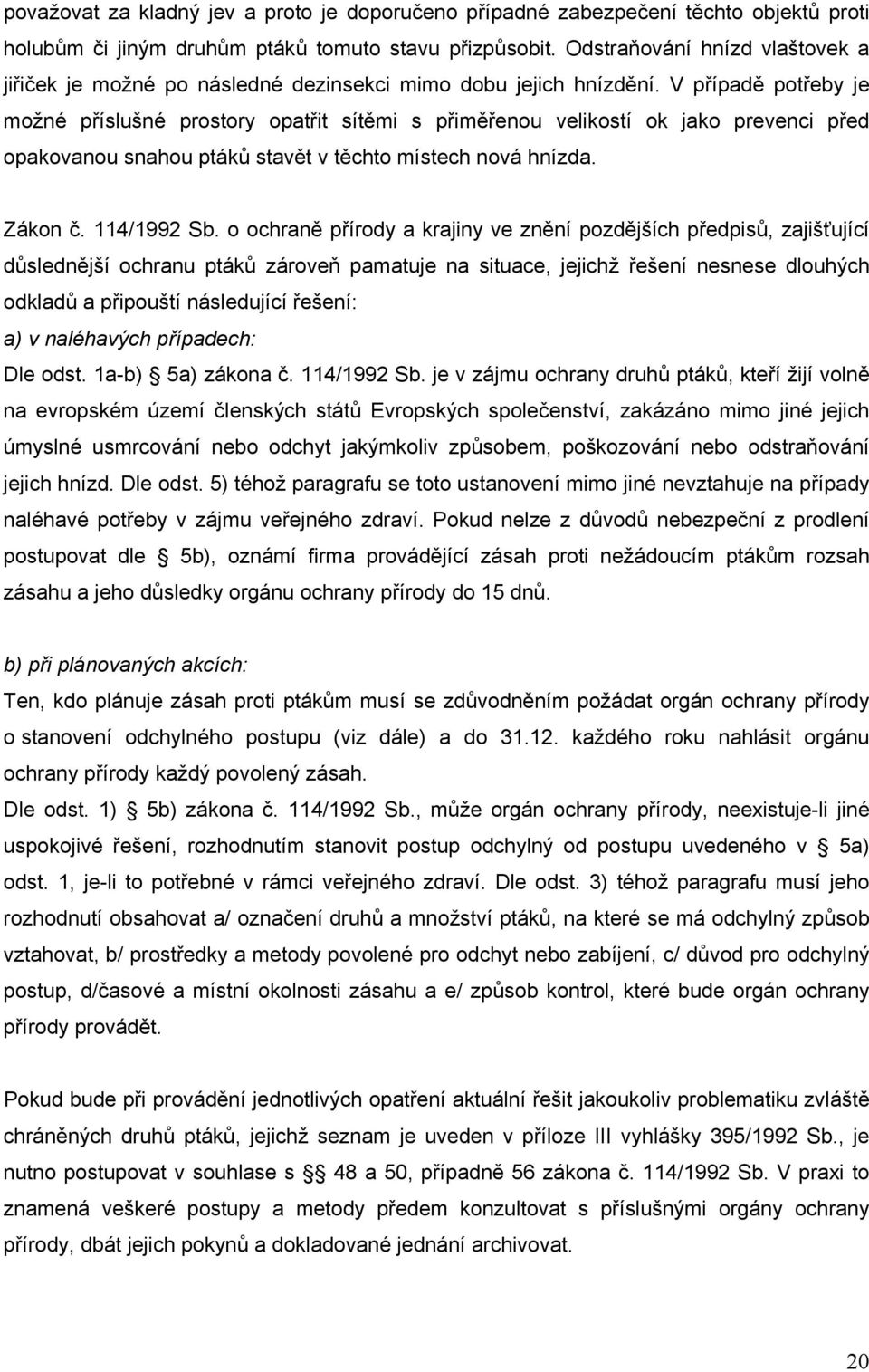 považovat za kladný jev a proto je doporučeno případné zabezpečení těchto objektů proti holubům či jiným druhům ptáků tomuto stavu přizpůsobit. Odstraňování hnízd vlaštovek a jiřiček je možné po následné dezinsekci mimo dobu jejich hnízdění. V případě potřeby je možné příslušné prostory opatřit sítěmi s přiměřenou velikostí ok jako prevenci před opakovanou snahou ptáků stavět v těchto místech nová hnízda.

Zákon č. 114/1992 Sb. o ochraně přírody a krajiny ve znění pozdějších předpisů, zajišťující důslednější ochranu ptáků zároveň pamatuje na situace, jejichž řešení nesnese dlouhých odkladů a připouští následující řešení:
a) v naléhavých případech:
Dle odst. 1a-b) § 5a) zákona č. 114/1992 Sb. je v zájmu ochrany druhů ptáků, kteří žijí volně na evropském území členských států Evropských společenství, zakázáno mimo jiné jejich úmyslné usmrcování nebo odchyt jakýmkoliv způsobem, poškozování nebo odstraňování jejich hnízd. Dle odst. 5) téhož paragrafu se toto ustanovení mimo jiné nevztahuje na případy naléhavé potřeby v zájmu veřejného zdraví. Pokud nelze z důvodů nebezpečí z prodlení postupovat dle § 5b), oznámí firma provádějící zásah proti nežádoucím ptákům rozsah zásahu a jeho důsledky orgánu ochrany přírody do 15 dnů.

b) při plánovaných akcích:
Ten, kdo plánuje zásah proti ptákům musí se zdůvodněním požádat orgán ochrany přírody o stanovení odchylného postupu (viz dále) a do 31.12. každého roku nahlásit orgánu ochrany přírody každý povolený zásah.
Dle odst. 1) § 5b) zákona č. 114/1992 Sb., může orgán ochrany přírody, neexistuje-li jiné uspokojivé řešení, rozhodnutím stanovit postup odchylný od postupu uvedeného v § 5a) odst. 1, je-li to potřebné v rámci veřejného zdraví. Dle odst. 3) téhož paragrafu musí jeho rozhodnutí obsahovat a/ označení druhů a množství ptáků, na které se má odchylný způsob vztahovat, b/ prostředky a metody povolené pro odchyt nebo zabíjení, c/ důvod pro odchylný postup, d/časové a místní okolnosti zásahu a e/ způsob kontrol, které bude orgán ochrany přírody provádět.

Pokud bude při provádění jednotlivých opatření aktuální řešit jakoukoliv problematiku zvláště chráněných druhů ptáků, jejichž seznam je uveden v příloze III vyhlášky 395/1992 Sb., je nutno postupovat v souhlase s § 48 a 50, případně 56 zákona č. 114/1992 Sb. V praxi to znamená veškeré postupy a metody předem konzultovat s příslušnými orgány ochrany přírody, dbát jejich pokynů a dokladované jednání archivovat.

20